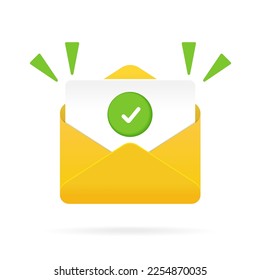 shutterstock.com · 2254870035